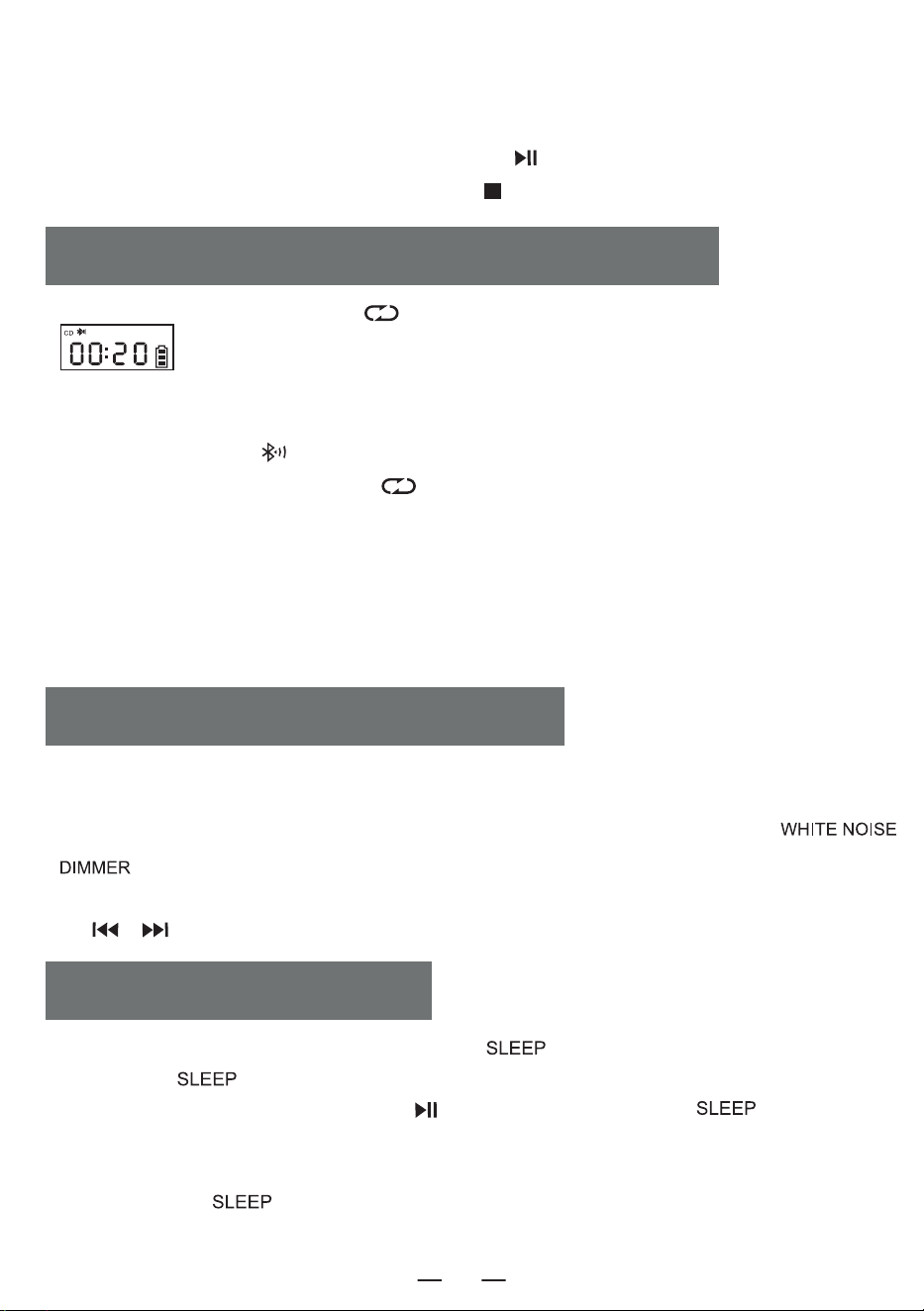 CD

00:20

WHITE NOISE

DIMMER

SLEEP

SLEEP

SLEEP

SLEEP